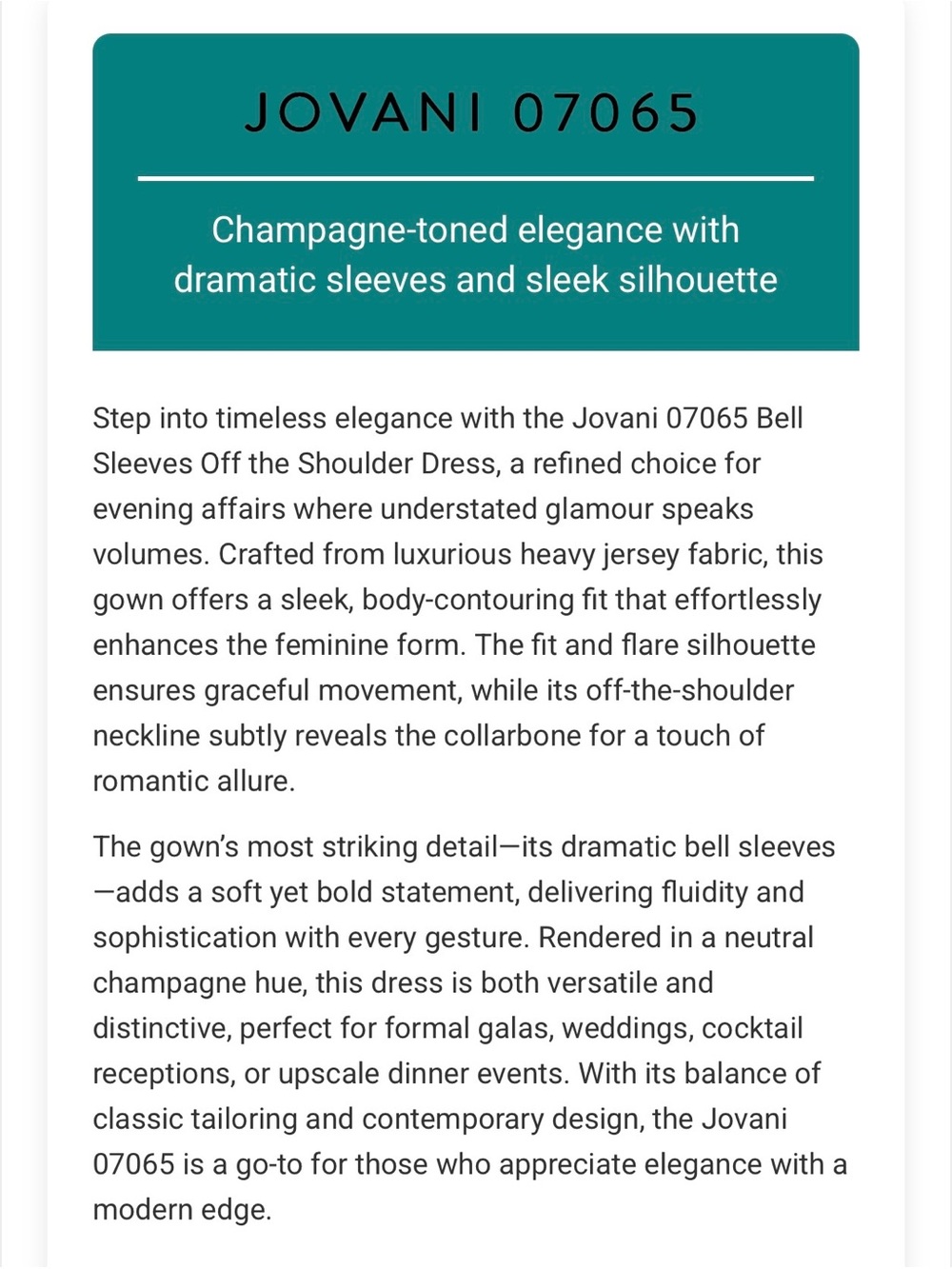 JOVANI 07065

Champagne-toned elegance with dramatic sleeves and sleek silhouette

Step into timeless elegance with the Jovani 07065 Bell Sleeves Off the Shoulder Dress, a refined choice for evening affairs where understated glamour speaks volumes. Crafted from luxurious heavy jersey fabric, this gown offers a sleek, body-contouring fit that effortlessly enhances the feminine form. The fit and flare silhouette ensures graceful movement, while its off-the-shoulder neckline subtly reveals the collarbone for a touch of romantic allure.

The gown's most striking detail—its dramatic bell sleeves—adds a soft yet bold statement, delivering fluidity and sophistication with every gesture. Rendered in a neutral champagne hue, this dress is both versatile and distinctive, perfect for formal galas, weddings, cocktail receptions, or upscale dinner events. With its balance of classic tailoring and contemporary design, the Jovani 07065 is a go-to for those who appreciate elegance with a modern edge.